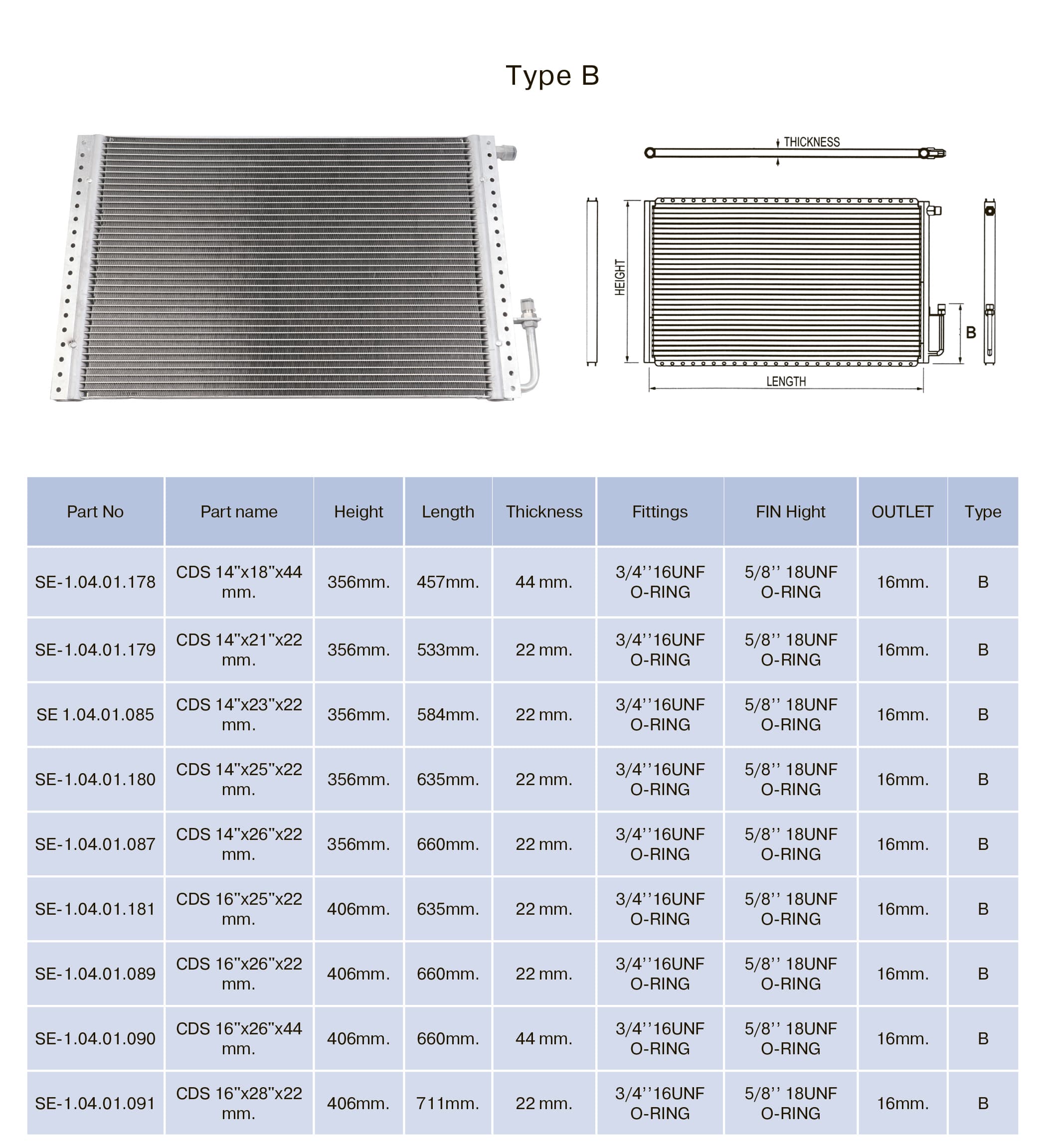 Type B

THICKNESS

HEIGHT

B

LENGTH

| Part No | Part name | Height | Length | Thickness | Fittings | FIN Hight | OUTLET | Type |
|---|---|---|---|---|---|---|---|---|
| SE-1.04.01.178 | CDS 14"x18"x44 mm. | 356mm. | 457mm. | 44 mm. | 3/4''16UNF O-RING | 5/8'' 18UNF O-RING | 16mm. | B |
| SE-1.04.01.179 | CDS 14"x21"x22 mm. | 356mm. | 533mm. | 22 mm. | 3/4''16UNF O-RING | 5/8'' 18UNF O-RING | 16mm. | B |
| SE 1.04.01.085 | CDS 14"x23"x22 mm. | 356mm. | 584mm. | 22 mm. | 3/4''16UNF O-RING | 5/8'' 18UNF O-RING | 16mm. | B |
| SE-1.04.01.180 | CDS 14"x25"x22 mm. | 356mm. | 635mm. | 22 mm. | 3/4''16UNF O-RING | 5/8'' 18UNF O-RING | 16mm. | B |
| SE-1.04.01.087 | CDS 14"x26"x22 mm. | 356mm. | 660mm. | 22 mm. | 3/4''16UNF O-RING | 5/8'' 18UNF O-RING | 16mm. | B |
| SE-1.04.01.181 | CDS 16"x25"x22 mm. | 406mm. | 635mm. | 22 mm. | 3/4''16UNF O-RING | 5/8'' 18UNF O-RING | 16mm. | B |
| SE-1.04.01.089 | CDS 16"x26"x22 mm. | 406mm. | 660mm. | 22 mm. | 3/4''16UNF O-RING | 5/8'' 18UNF O-RING | 16mm. | B |
| SE-1.04.01.090 | CDS 16"x26"x44 mm. | 406mm. | 660mm. | 44 mm. | 3/4''16UNF O-RING | 5/8'' 18UNF O-RING | 16mm. | B |
| SE-1.04.01.091 | CDS 16"x28"x22 mm. | 406mm. | 711mm. | 22 mm. | 3/4''16UNF O-RING | 5/8'' 18UNF O-RING | 16mm. | B |